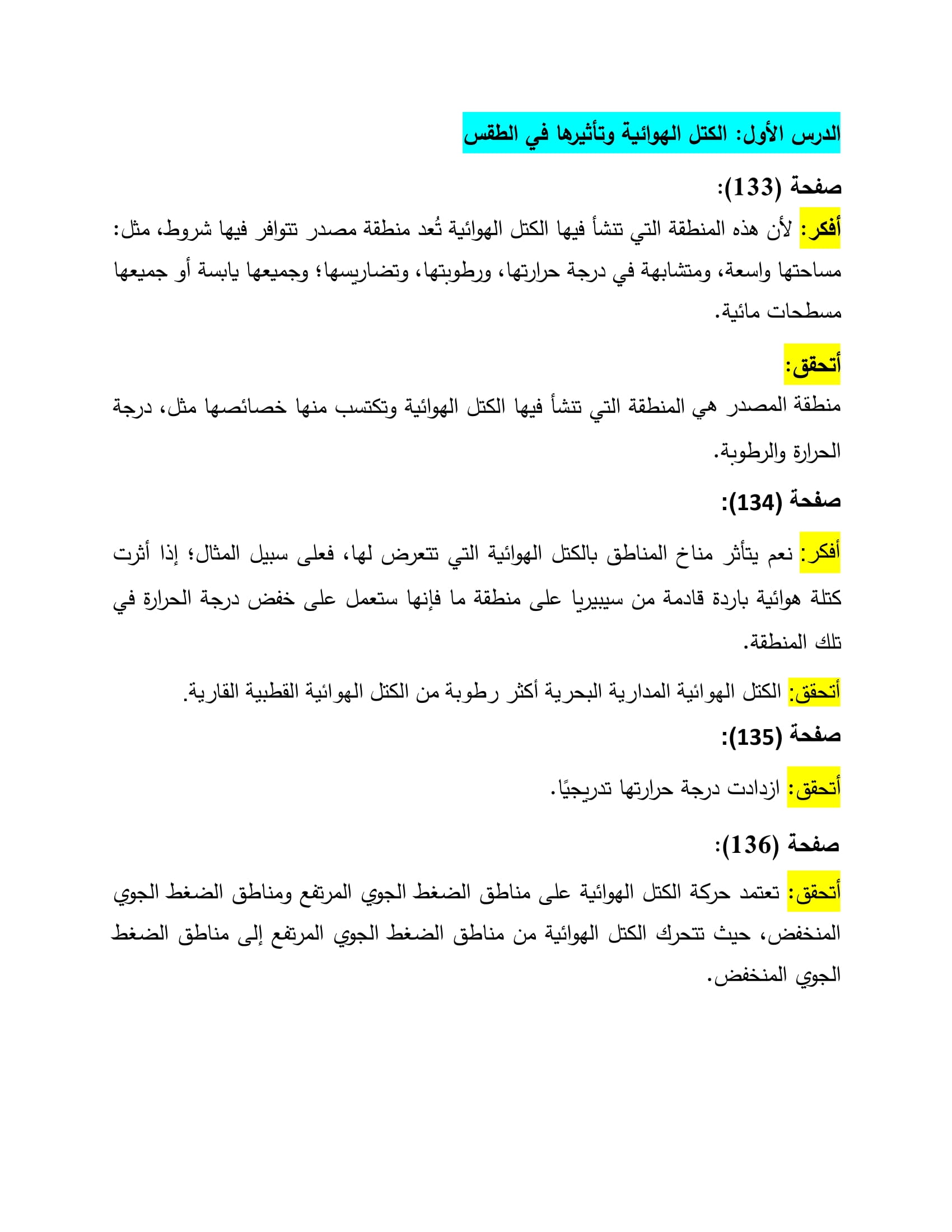 الدرس الأول: الكتل الهوائية وتأثيرها في الطقس

صفحة (133):

أفكر: لأن هذه المنطقة التي تنشأ فيها الكتل الهوائية تُعد منطقة مصدر تتوافر فيها شروط، مثل: مساحتها واسعة، ومتشابهة في درجة حرارتها، ورطوبتها، وتضاريسها؛ وجميعها يابسة أو جميعها مسطحات مائية.

أتحقق:

منطقة المصدر هي المنطقة التي تنشأ فيها الكتل الهوائية وتكتسب منها خصائصها مثل، درجة الحرارة والرطوبة.

صفحة (134):

أفكر: نعم يتأثر مناخ المناطق بالكتل الهوائية التي تتعرض لها، فعلى سبيل المثال؛ إذا أثرت كتلة هوائية باردة قادمة من سيبيريا على منطقة ما فإنها ستعمل على خفض درجة الحرارة في تلك المنطقة.

أتحقق: الكتل الهوائية المدارية البحرية أكثر رطوبة من الكتل الهوائية القطبية القارية.

صفحة (135):

أتحقق: ازدادت درجة حرارتها تدريجيًا.

صفحة (136):

أتحقق: تعتمد حركة الكتل الهوائية على مناطق الضغط الجوي المرتفع ومناطق الضغط الجوي المنخفض، حيث تتحرك الكتل الهوائية من مناطق الضغط الجوي المرتفع إلى مناطق الضغط الجوي المنخفض.